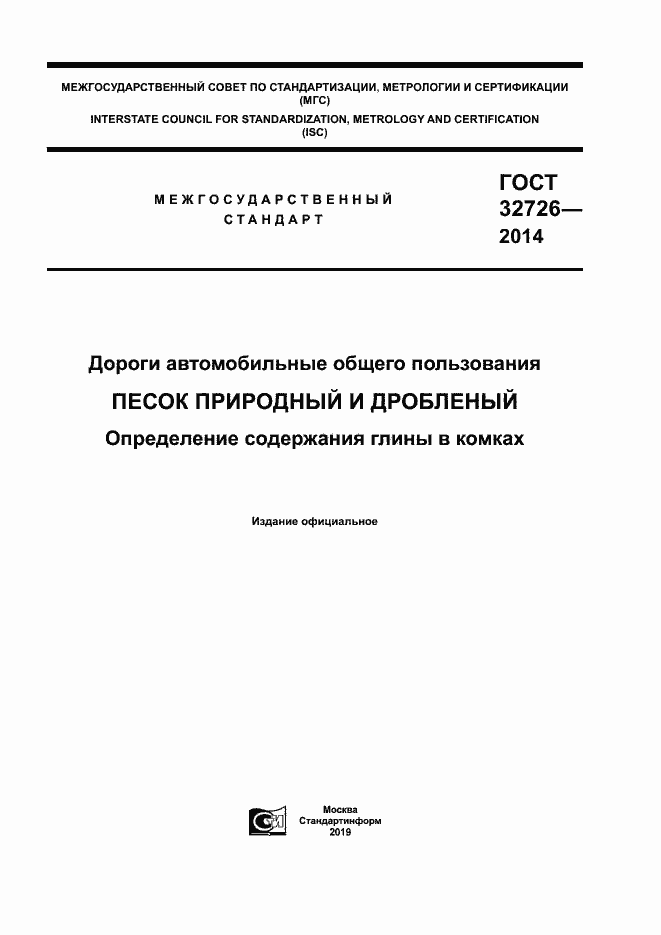 МЕЖГОСУДАРСТВЕННЫЙ СОВЕТ ПО СТАНДАРТИЗАЦИИ, МЕТРОЛОГИИ И СЕРТИФИКАЦИИ (МГС)
INTERSTATE COUNCIL FOR STANDARDIZATION, METROLOGY AND CERTIFICATION (ISC)

МЕЖГОСУДАРСТВЕННЫЙ СТАНДАРТ

ГОСТ 32726— 2014

Дороги автомобильные общего пользования
ПЕСОК ПРИРОДНЫЙ И ДРОБЛЕНЫЙ
Определение содержания глины в комках

Издание официальное

Москва
Стандартинформ
2019